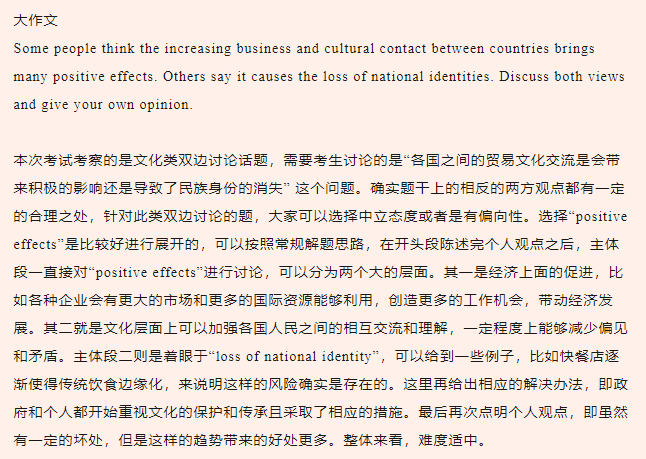 大作文

Some people think the increasing business and cultural contact between countries brings many positive effects. Others say it causes the loss of national identities. Discuss both views and give your own opinion.

本次考试考察的是文化类双边讨论话题，需要考生讨论的是“各国之间的贸易文化交流是会带来积极的影响还是导致了民族身份的消失”这个问题。确实题干上的相反的两方观点都有一定的合理之处，针对此类双边讨论的题，大家可以选择中立态度或者是有偏向性。选择“positive effects”是比较好进行展开的，可以按照常规解题思路，在开头段陈述完个人观点之后，主体段一直接对“positive effects”进行讨论，可以分为两个大的层面。其一是经济上面的促进，比如各种企业会有更大的市场和更多的国际资源能够利用，创造更多的工作机会，带动经济发展。其二就是文化层面上可以加强各国人民之间的相互交流和理解，一定程度上能够减少偏见和矛盾。主体段二则是着眼于“loss of national identity”，可以给到一些例子，比如快餐店逐渐使得传统饮食边缘化，来说明这样的风险确实是存在的。这里再给出相应的解决办法，即政府和个人都开始重视文化的保护和传承且采取了相应的措施。最后再次点明个人观点，即虽然有一定的坏处，但是这样的趋势带来的好处更多。整体来看，难度适中。